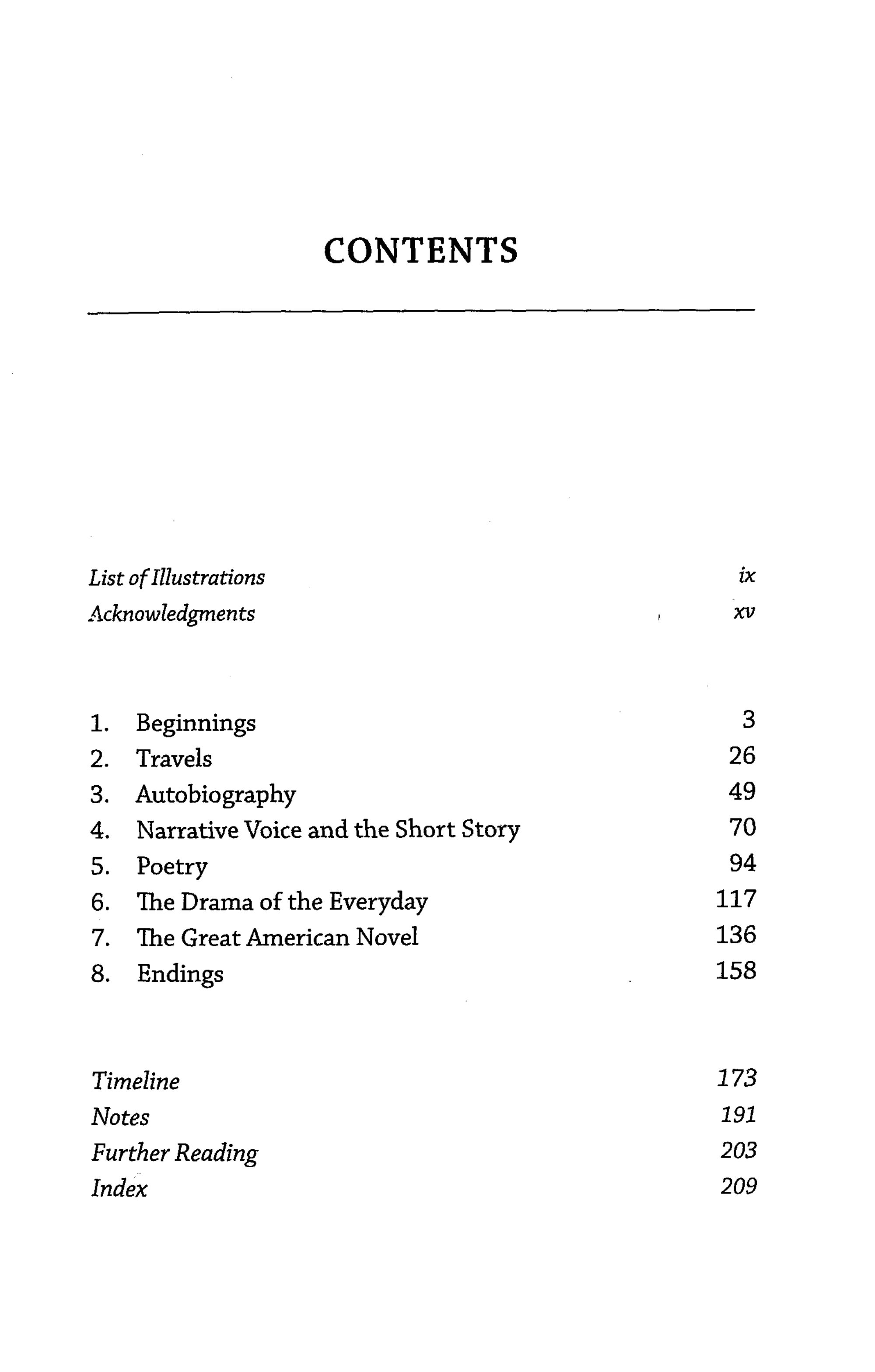 CONTENTS

List of Illustrations ix
Acknowledgments xv

1. Beginnings 3
2. Travels 26
3. Autobiography 49
4. Narrative Voice and the Short Story 70
5. Poetry 94
6. The Drama of the Everyday 117
7. The Great American Novel 136
8. Endings 158

Timeline 173
Notes 191
Further Reading 203
Index 209